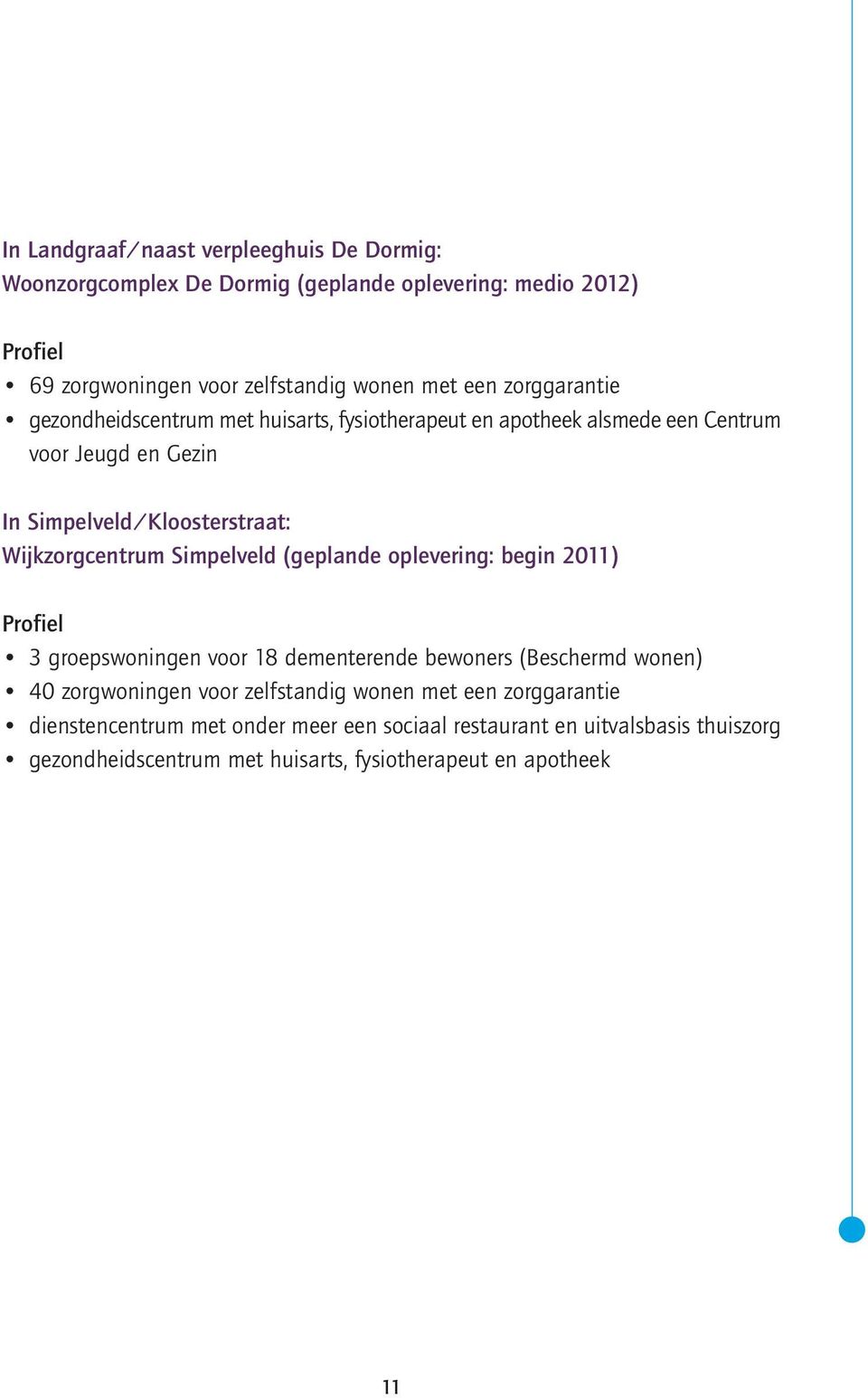 In Landgraaf/naast verpleeghuis De Dormig:
Woonzorgcomplex De Dormig (geplande oplevering: medio 2012)

Profiel
• 69 zorgwoningen voor zelfstandig wonen met een zorggarantie
• gezondheidscentrum met huisarts, fysiotherapeut en apotheek alsmede een Centrum voor Jeugd en Gezin

In Simpelveld/Kloosterstraat:
Wijkzorgcentrum Simpelveld (geplande oplevering: begin 2011)

Profiel
• 3 groepswoningen voor 18 dementerende bewoners (Beschermd wonen)
• 40 zorgwoningen voor zelfstandig wonen met een zorggarantie
• dienstencentrum met onder meer een sociaal restaurant en uitvalsbasis thuiszorg
• gezondheidscentrum met huisarts, fysiotherapeut en apotheek

11